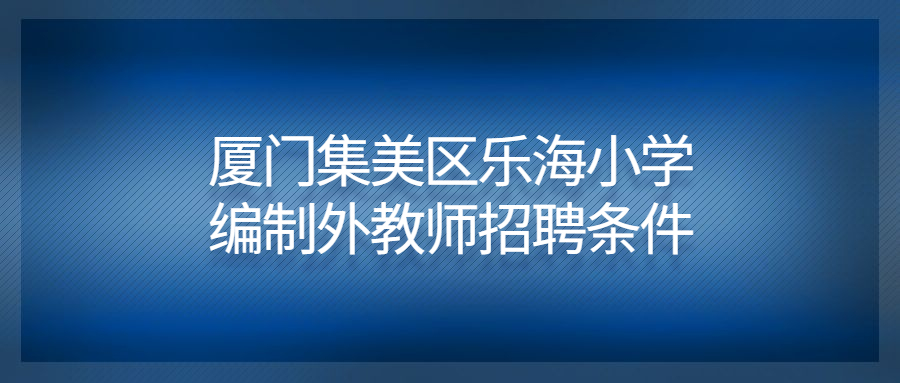 厦门集美区乐海小学
编制外教师招聘条件